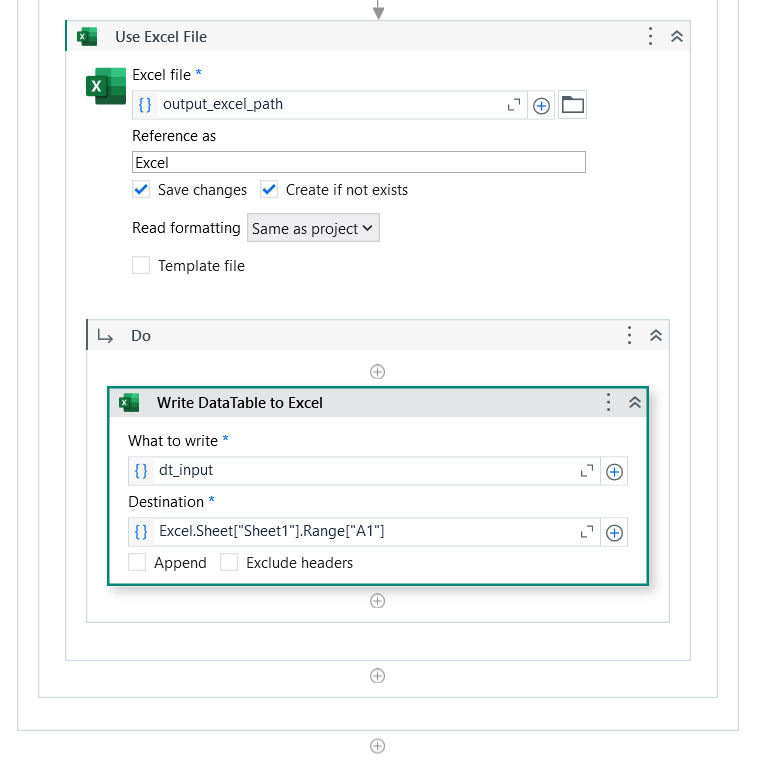 Use Excel File

Excel file *

{} output_excel_path

Reference as

Excel

Save changes Create if not exists

Read formatting Same as project

Template file

Do

Write DataTable to Excel

What to write *

{} dt_input

Destination *

{} Excel.Sheet["Sheet1"].Range["A1"]

Append Exclude headers